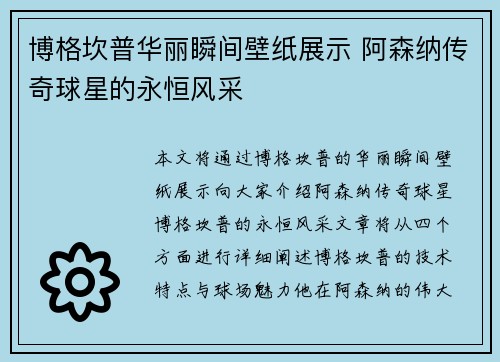 博格坎普华丽瞬间壁纸展示 阿森纳传奇球星的永恒风采

本文将通过博格坎普的华丽瞬间壁纸展示向大家介绍阿森纳传奇球星博格坎普的永恒风采文章将从四个方面进行详细阐述博格坎普的技术特点与球场魅力他在阿森纳的伟大